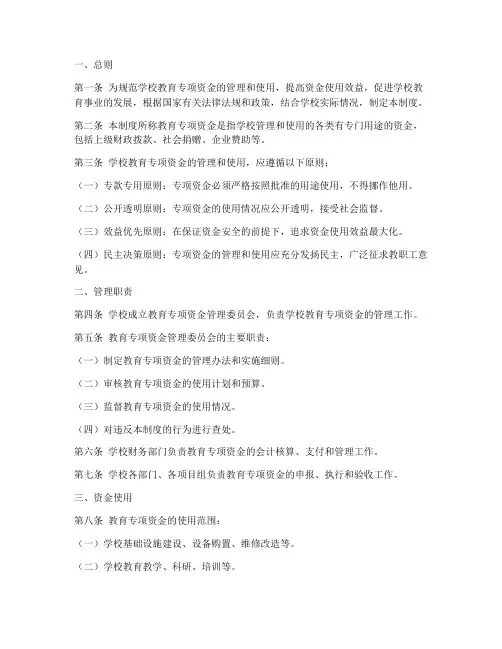 一、总则

第一条 为规范学校教育专项资金的管理和使用，提高资金使用效益，促进学校教育事业的发展，根据国家有关法律法规和政策，结合学校实际情况，制定本制度。

第二条 本制度所称教育专项资金是指学校管理和使用的各类有专门用途的资金，包括上级财政拨款、社会捐赠、企业赞助等。

第三条 学校教育专项资金的管理和使用，应遵循以下原则：

（一）专款专用原则：专项资金必须严格按照批准的用途使用，不得挪作他用。

（二）公开透明原则：专项资金的使用情况应公开透明，接受社会监督。

（三）效益优先原则：在保证资金安全的前提下，追求资金使用效益最大化。

（四）民主决策原则：专项资金的管理和使用应充分发扬民主，广泛征求教职工意见。

二、管理职责

第四条 学校成立教育专项资金管理委员会，负责学校教育专项资金的管理工作。

第五条 教育专项资金管理委员会的主要职责：

（一）制定教育专项资金的管理办法和实施细则。

（二）审核教育专项资金的使用计划和预算。

（三）监督教育专项资金的使用情况。

（四）对违反本制度的行为进行查处。

第六条 学校财务部门负责教育专项资金的会计核算、支付和管理工作。

第七条 学校各部门、各项目组负责教育专项资金的申报、执行和验收工作。

三、资金使用

第八条 教育专项资金的使用范围：

（一）学校基础设施建设、设备购置、维修改造等。

（二）学校教育教学、科研、培训等。